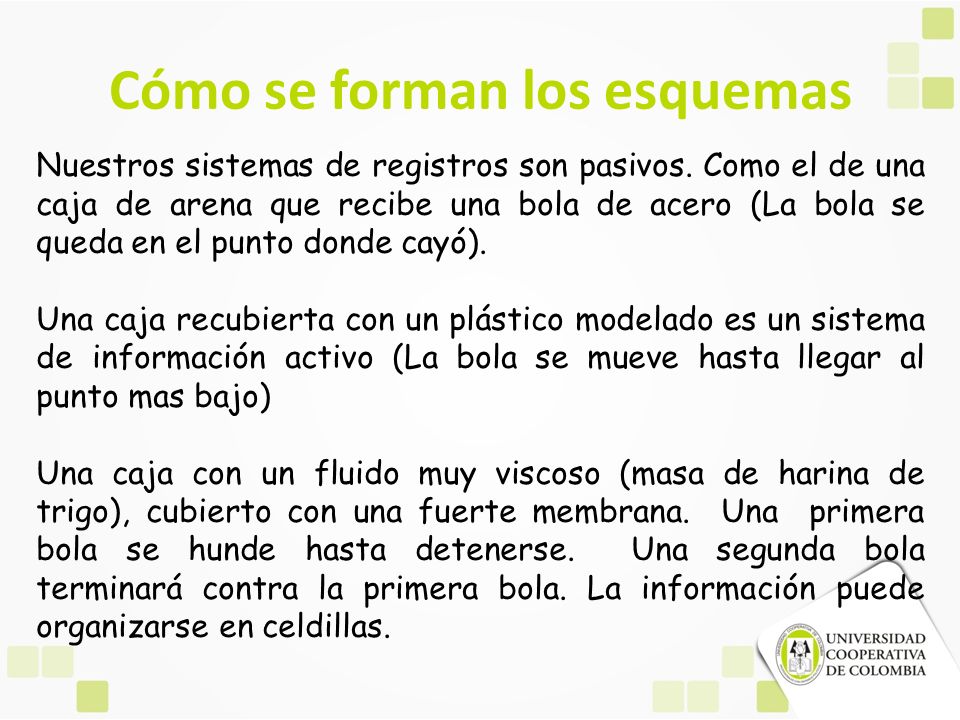 Cómo se forman los esquemas

Nuestros sistemas de registros son pasivos. Como el de una caja de arena que recibe una bola de acero (La bola se queda en el punto donde cayó).

Una caja recubierta con un plástico modelado es un sistema de información activo (La bola se mueve hasta llegar al punto mas bajo)

Una caja con un fluido muy viscoso (masa de harina de trigo), cubierto con una fuerte membrana. Una primera bola se hunde hasta detenerse. Una segunda bola terminará contra la primera bola. La información puede organizarse en celdillas.

UNIVERSIDAD COOPERATIVA DE COLOMBIA